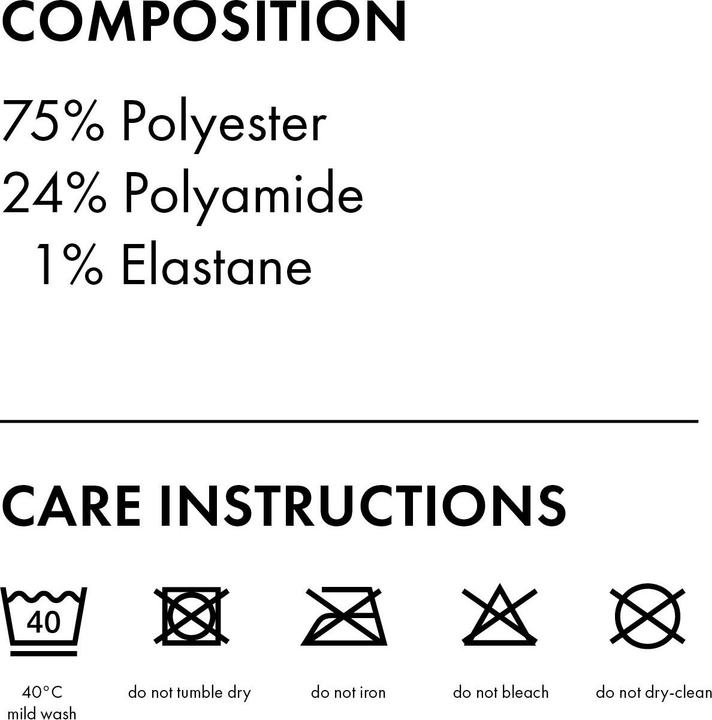 COMPOSITION

75% Polyester
24% Polyamide
1% Elastane

CARE INSTRUCTIONS

40

40°C
mild wash

do not tumble dry

do not iron

do not bleach

do not dry-clean